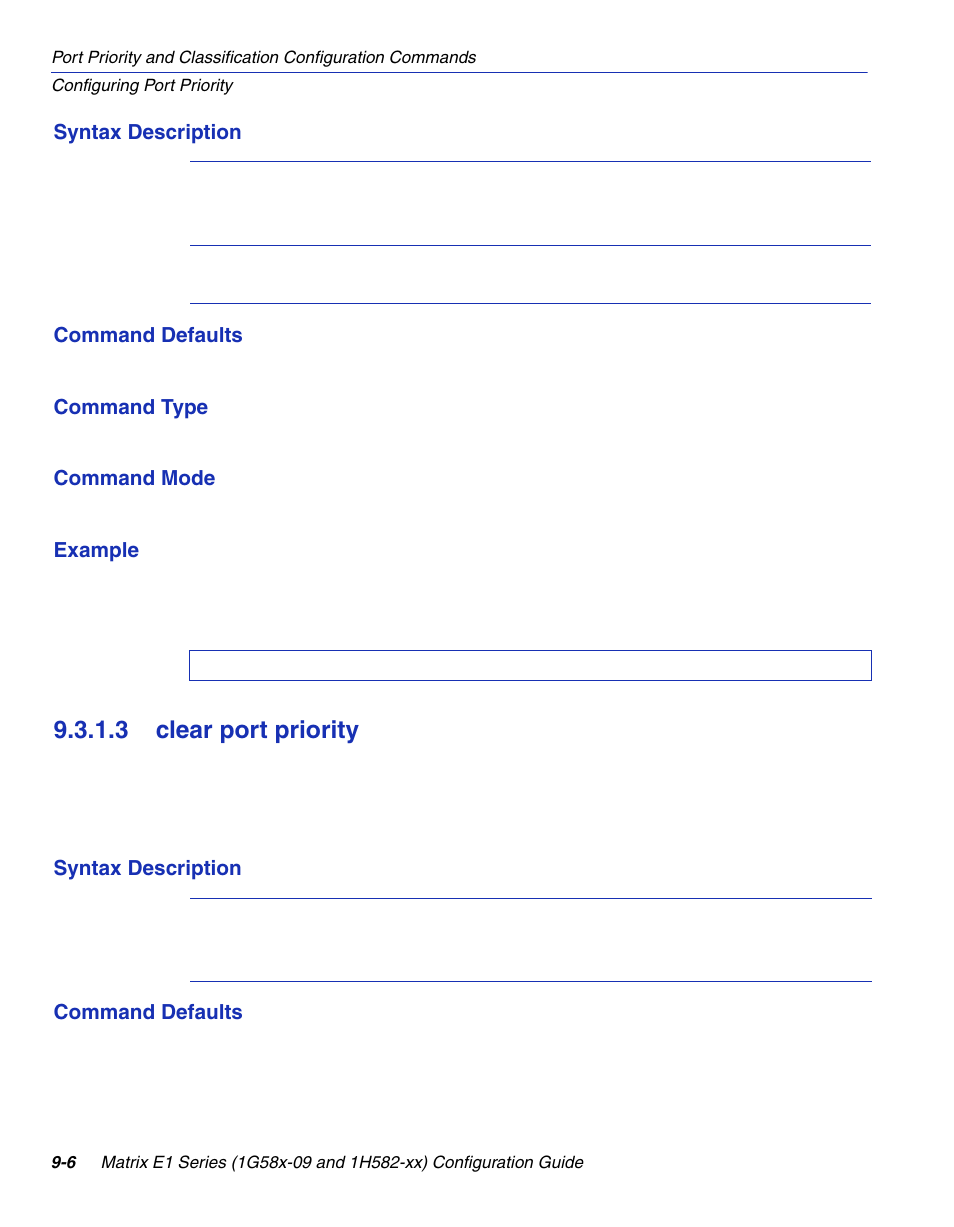 Port Priority and Classification Configuration Commands
Configuring Port Priority

Syntax Description

Command Defaults

Command Type

Command Mode

Example

9.3.1.3 clear port priority

Syntax Description

Command Defaults

9-6 Matrix E1 Series (1G58x-09 and 1H582-xx) Configuration Guide